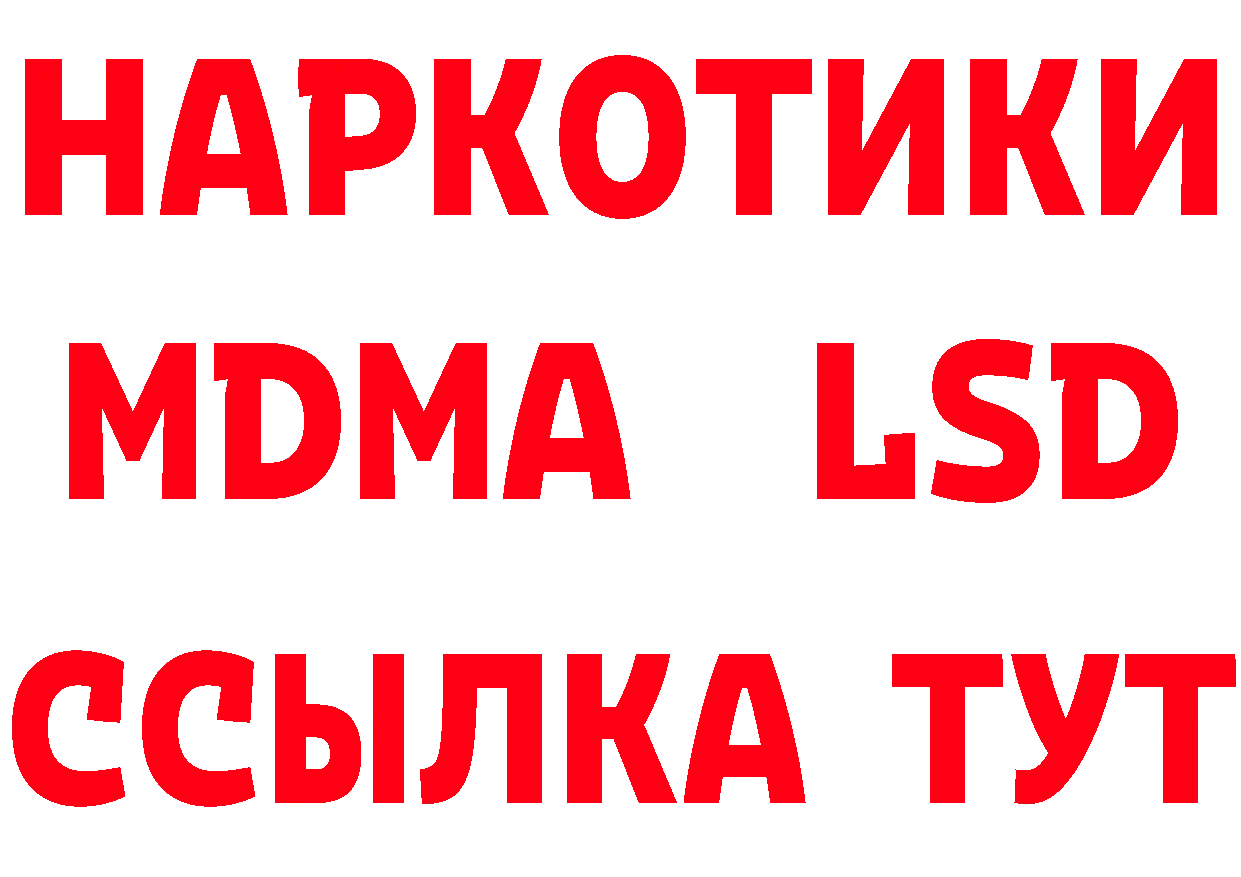 НАРКОТИКИ
MDMA LSD
ССЫЛКА ТУТ